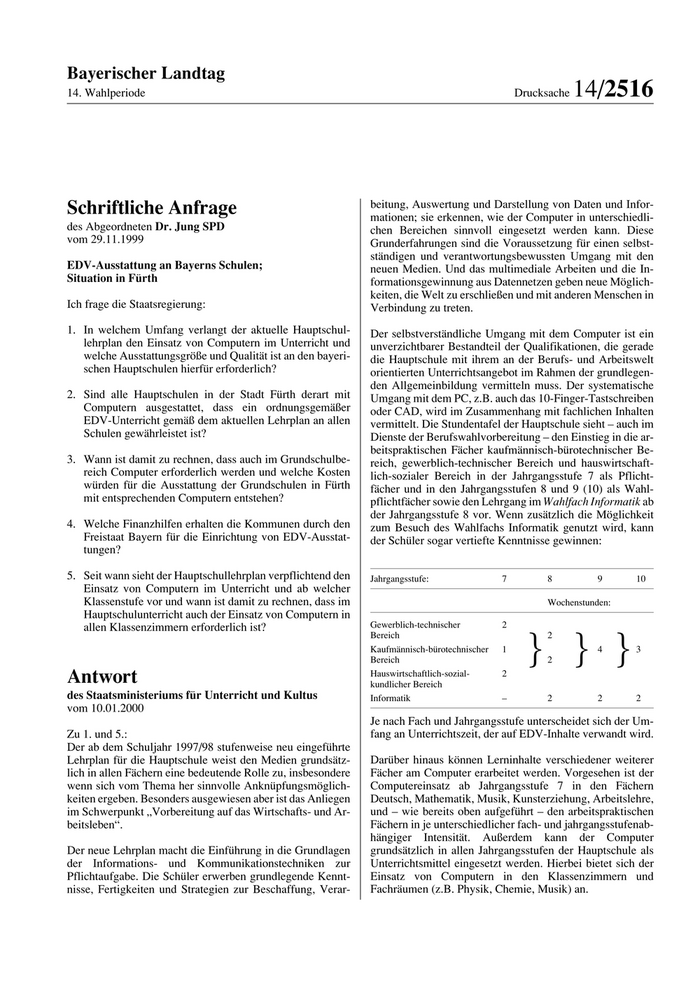 Bayerischer Landtag
14. Wahlperiode

Drucksache 14/2516

Schriftliche Anfrage
des Abgeordneten Dr. Jung SPD
vom 29.11.1999

EDV-Ausstattung an Bayerns Schulen; Situation in Fürth

Ich frage die Staatsregierung:

1. In welchem Umfang verlangt der aktuelle Hauptschullehrplan den Einsatz von Computern im Unterricht und welche Ausstattungsgröße und Qualität ist an den bayerischen Hauptschulen hierfür erforderlich?

2. Sind alle Hauptschulen in der Stadt Fürth derart mit Computern ausgestattet, dass ein ordnungsgemäßer EDV-Unterricht gemäß dem aktuellen Lehrplan an allen Schulen gewährleistet ist?

3. Wann ist damit zu rechnen, dass auch im Grundschulbereich Computer erforderlich werden und welche Kosten würden für die Ausstattung der Grundschulen in Fürth mit entsprechenden Computern entstehen?

4. Welche Finanzhilfen erhalten die Kommunen durch den Freistaat Bayern für die Einrichtung von EDV-Ausstattungen?

5. Seit wann sieht der Hauptschullehrplan verpflichtend den Einsatz von Computern im Unterricht und ab welcher Klassenstufe vor und wann ist damit zu rechnen, dass im Hauptschulunterricht auch der Einsatz von Computern in allen Klassenzimmern erforderlich ist?

Antwort
des Staatsministeriums für Unterricht und Kultus
vom 10.01.2000

Zu 1. und 5.:
Der ab dem Schuljahr 1997/98 stufenweise neu eingeführte Lehrplan für die Hauptschule weist den Medien grundsätzlich in allen Fächern eine bedeutende Rolle zu, insbesondere wenn sich vom Thema her sinnvolle Anknüpfungsmöglichkeiten ergeben. Besonders ausgewiesen aber ist das Anliegen im Schwerpunkt „Vorbereitung auf das Wirtschafts- und Arbeitsleben“.

Der neue Lehrplan macht die Einführung in die Grundlagen der Informations- und Kommunikationstechniken zur Pflichtaufgabe. Die Schüler erwerben grundlegende Kenntnisse, Fertigkeiten und Strategien zur Beschaffung, Verarbeitung, Auswertung und Darstellung von Daten und Informationen; sie erkennen, wie der Computer in unterschiedlichen Bereichen sinnvoll eingesetzt werden kann. Diese Grunderfahrungen sind die Voraussetzung für einen selbstständigen und verantwortungsbewussten Umgang mit den neuen Medien. Und das multimediale Arbeiten und die Informationsgewinnung aus Datennetzen geben neue Möglichkeiten, die Welt zu erschließen und mit anderen Menschen in Verbindung zu treten.

Der selbstverständliche Umgang mit dem Computer ist ein unverzichtbarer Bestandteil der Qualifikationen, die gerade die Hauptschule mit ihrem an der Berufs- und Arbeitswelt orientierten Unterrichtsangebot im Rahmen der grundlegenden Allgemeinbildung vermitteln muss. Der systematische Umgang mit dem PC, z.B. auch das 10-Finger-Tastschreiben oder CAD, wird im Zusammenhang mit fachlichen Inhalten vermittelt. Die Stundentafel der Hauptschule sieht – auch im Dienste der Berufswahlvorbereitung – den Einstieg in die arbeitspraktischen Fächer kaufmännisch-bürotechnischer Bereich, gewerblich-technischer Bereich und hauswirtschaftlich-sozialer Bereich in der Jahrgangsstufe 7 als Pflichtfächer und in den Jahrgangsstufen 8 und 9 (10) als Wahlpflichtfächer sowie den Lehrgang im Wahlfach Informatik ab der Jahrgangsstufe 8 vor. Wenn zusätzlich die Möglichkeit zum Besuch des Wahlfachs Informatik genutzt wird, kann der Schüler sogar vertiefte Kenntnisse gewinnen:

| Jahrgangsstufe: | 7 | 8 | 9 | 10 |
|---|---|---|---|---|
| | Wochenstunden: | | | |
| Gewerblich-technischer Bereich | 2 | 2 | 4 | 3 |
| Kaufmännisch-bürotechnischer Bereich | 1 | 2 | | |
| Hauswirtschaftlich-sozialkundlicher Bereich | 2 | | | |
| Informatik | – | 2 | 2 | 2 |

Je nach Fach und Jahrgangsstufe unterscheidet sich der Umfang an Unterrichtszeit, der auf EDV-Inhalte verwandt wird.

Darüber hinaus können Lerninhalte verschiedener weiterer Fächer am Computer erarbeitet werden. Vorgesehen ist der Computereinsatz ab Jahrgangsstufe 7 in den Fächern Deutsch, Mathematik, Musik, Kunsterziehung, Arbeitslehre, und – wie bereits oben aufgeführt – den arbeitspraktischen Fächern in je unterschiedlicher fach- und jahrgangsstufenabhängiger Intensität. Außerdem kann der Computer grundsätzlich in allen Jahrgangsstufen der Hauptschule als Unterrichtsmittel eingesetzt werden. Hierbei bietet sich der Einsatz von Computern in den Klassenzimmern und Fachräumen (z.B. Physik, Chemie, Musik) an.